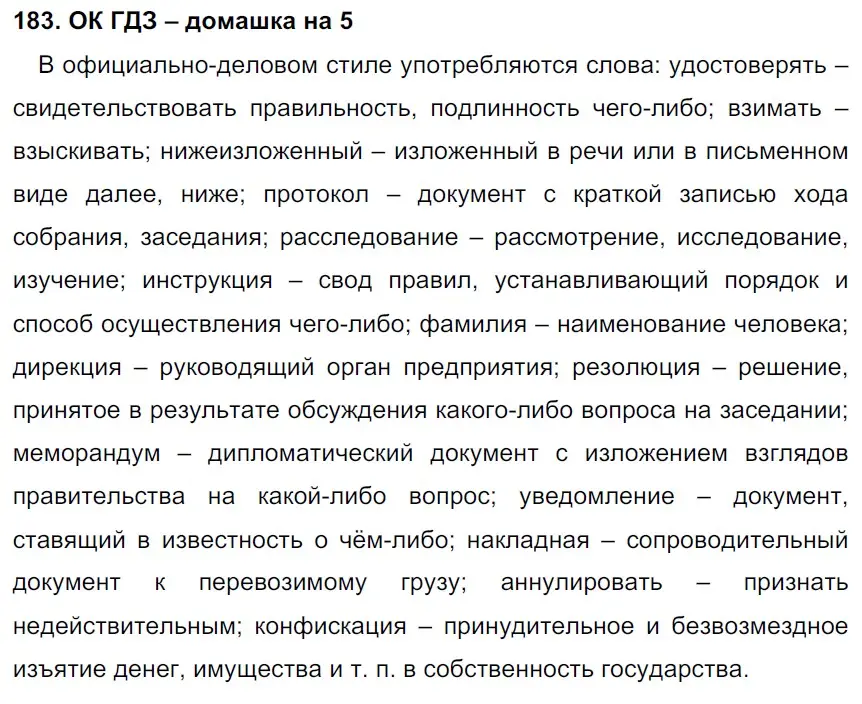 183. ОК ГДЗ – домашка на 5

В официально-деловом стиле употребляются слова: удостоверять – свидетельствовать правильность, подлинность чего-либо; взимать – взыскивать; нижеизложенный – изложенный в речи или в письменном виде далее, ниже; протокол – документ с краткой записью хода собрания, заседания; расследование – рассмотрение, исследование, изучение; инструкция – свод правил, устанавливающий порядок и способ осуществления чего-либо; фамилия – наименование человека; дирекция – руководящий орган предприятия; резолюция – решение, принятое в результате обсуждения какого-либо вопроса на заседании; меморандум – дипломатический документ с изложением взглядов правительства на какой-либо вопрос; уведомление – документ, ставящий в известность о чём-либо; накладная – сопроводительный документ к перевозимому грузу; аннулировать – признать недействительным; конфискация – принудительное и безвозмездное изъятие денег, имущества и т. п. в собственность государства.